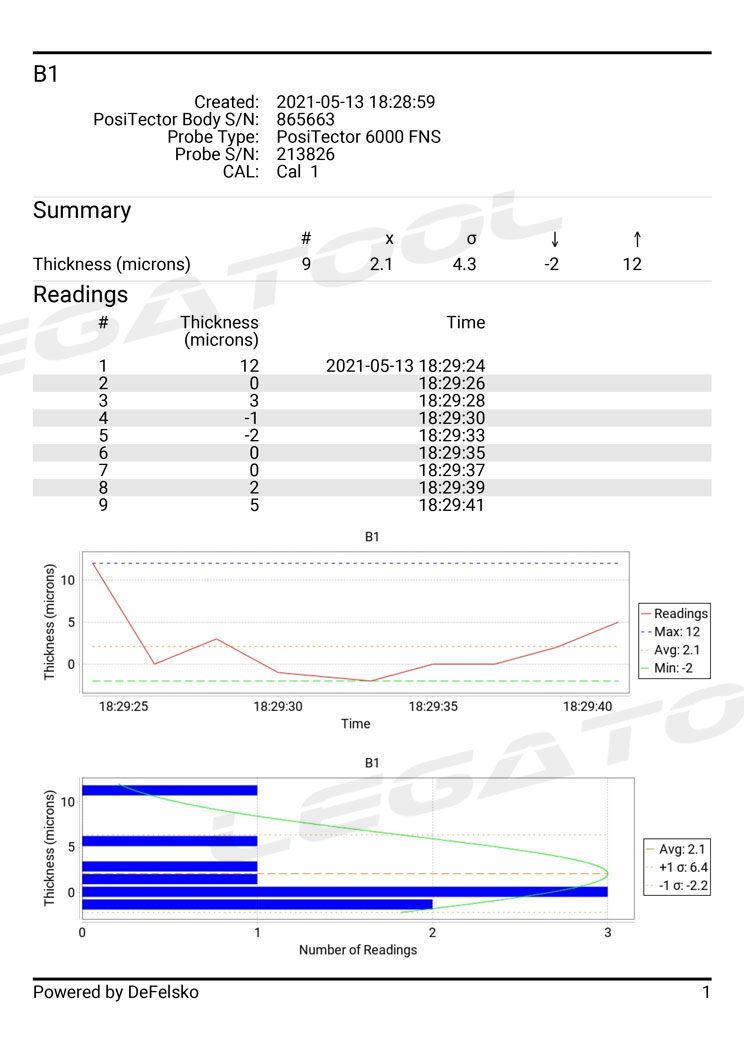 B1

Created: 2021-05-13 18:28:59
PosiTector Body S/N: 865663
Probe Type: PosiTector 6000 FNS
Probe S/N: 213826
CAL: Cal 1

Summary

| | # | x | σ | ↓ | ↑ |
|---|---|---|---|---|---|
| Thickness (microns) | 9 | 2.1 | 4.3 | -2 | 12 |

Readings

| # | Thickness (microns) | Time |
|---|---|---|
| 1 | 12 | 2021-05-13 18:29:24 |
| 2 | 0 | 18:29:26 |
| 3 | 3 | 18:29:28 |
| 4 | -1 | 18:29:30 |
| 5 | -2 | 18:29:33 |
| 6 | 0 | 18:29:35 |
| 7 | 0 | 18:29:37 |
| 8 | 2 | 18:29:39 |
| 9 | 5 | 18:29:41 |

B1

Thickness (microns)
10
5
0
18:29:25
18:29:30
18:29:35
18:29:40
Time
Readings
Max: 12
Avg: 2.1
Min: -2

B1

Thickness (microns)
10
5
0
0
1
2
3
Number of Readings
Avg: 2.1
+1 σ: 6.4
-1 σ: -2.2

LEGATOOL

Powered by DeFelsko
1